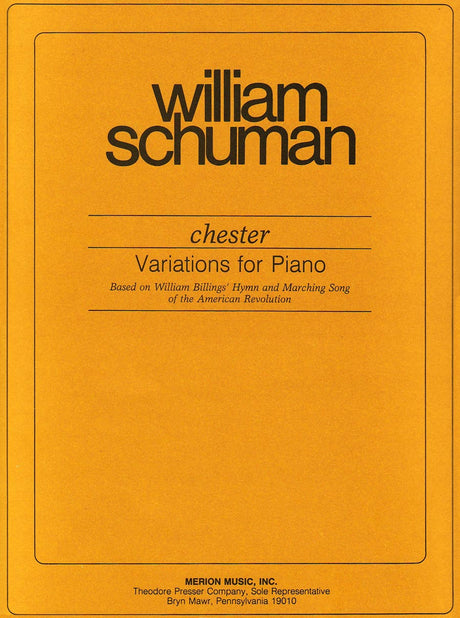 william
schuman

chester

Variations for Piano

Based on William Billings' Hymn and Marching Song of the American Revolution

MERION MUSIC, INC.
Theodore Presser Company, Sole Representative
Bryn Mawr, Pennsylvania 19010